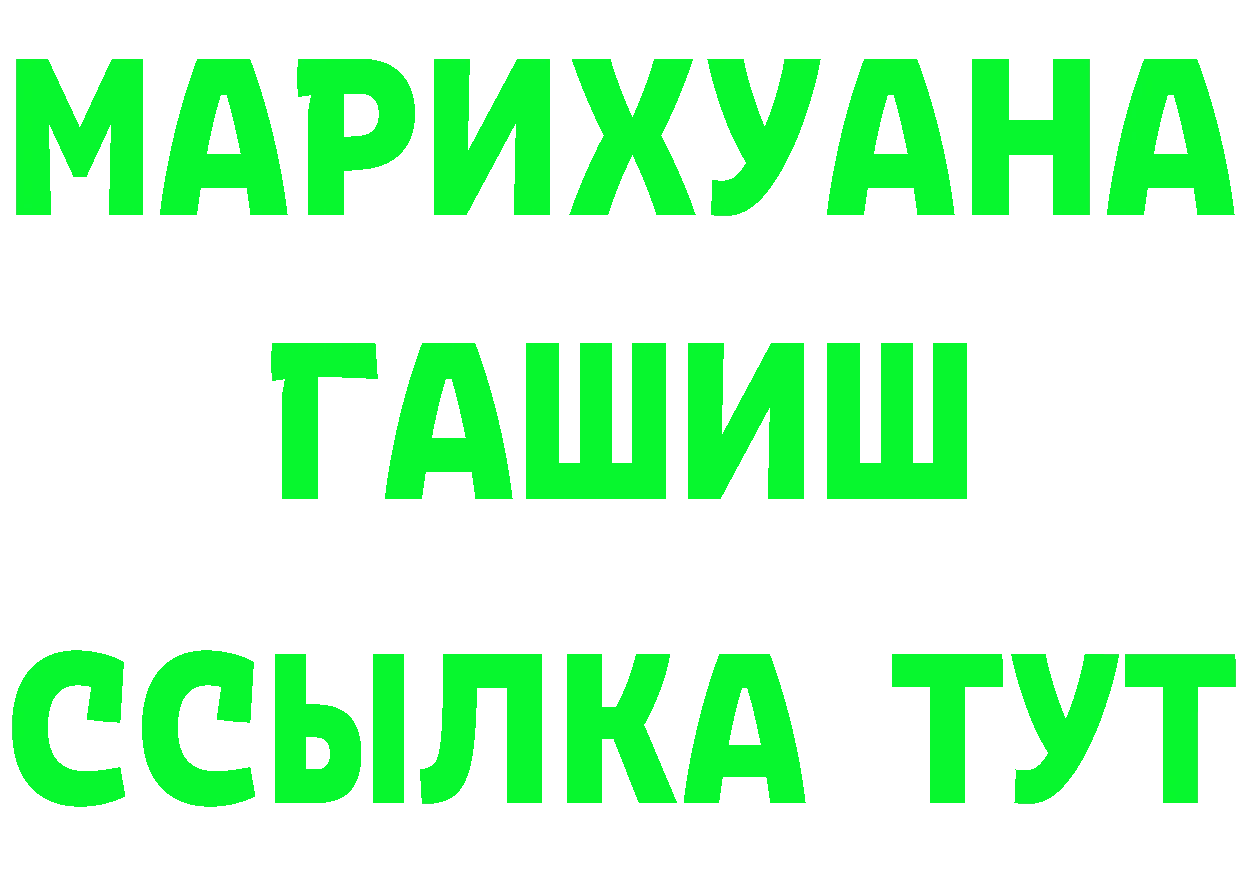 МАРИХУАНА
ГАШИШ
ССЫЛКА ТУТ